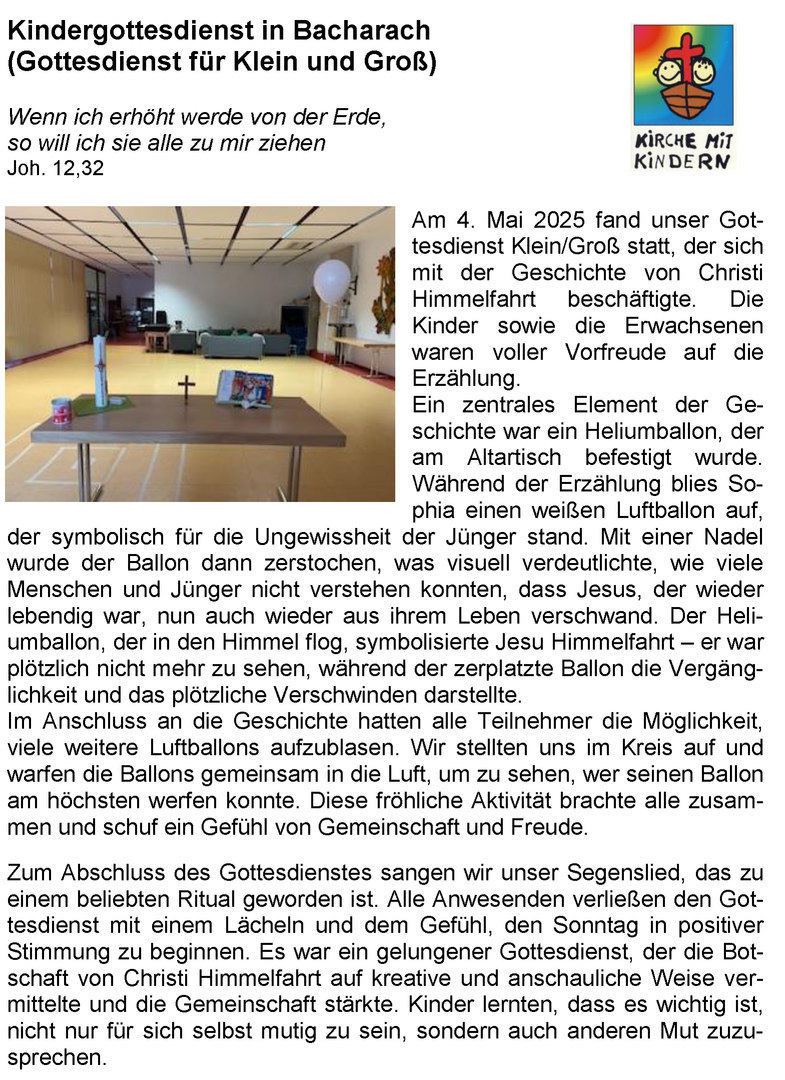 Kindergottesdienst in Bacharach
(Gottesdienst für Klein und Groß)

Wenn ich erhöht werde von der Erde,
so will ich sie alle zu mir ziehen
Joh. 12,32

KIRCHE MIT KINDERN

Am 4. Mai 2025 fand unser Gottesdienst Klein/Groß statt, der sich mit der Geschichte von Christi Himmelfahrt beschäftigte. Die Kinder sowie die Erwachsenen waren voller Vorfreude auf die Erzählung.
Ein zentrales Element der Geschichte war ein Heliumballon, der am Altartisch befestigt wurde. Während der Erzählung blies Sophia einen weißen Luftballon auf, der symbolisch für die Ungewissheit der Jünger stand. Mit einer Nadel wurde der Ballon dann zerstochen, was visuell verdeutlichte, wie viele Menschen und Jünger nicht verstehen konnten, dass Jesus, der wieder lebendig war, nun auch wieder aus ihrem Leben verschwand. Der Heliumballon, der in den Himmel flog, symbolisierte Jesu Himmelfahrt – er war plötzlich nicht mehr zu sehen, während der zerplatzte Ballon die Vergänglichkeit und das plötzliche Verschwinden darstellte.
Im Anschluss an die Geschichte hatten alle Teilnehmer die Möglichkeit, viele weitere Luftballons aufzublasen. Wir stellten uns im Kreis auf und warfen die Ballons gemeinsam in die Luft, um zu sehen, wer seinen Ballon am höchsten werfen konnte. Diese fröhliche Aktivität brachte alle zusammen und schuf ein Gefühl von Gemeinschaft und Freude.

Zum Abschluss des Gottesdienstes sangen wir unser Segenslied, das zu einem beliebten Ritual geworden ist. Alle Anwesenden verließen den Gottesdienst mit einem Lächeln und dem Gefühl, den Sonntag in positiver Stimmung zu beginnen. Es war ein gelungener Gottesdienst, der die Botschaft von Christi Himmelfahrt auf kreative und anschauliche Weise vermittelte und die Gemeinschaft stärkte. Kinder lernten, dass es wichtig ist, nicht nur für sich selbst mutig zu sein, sondern auch anderen Mut zuzusprechen.